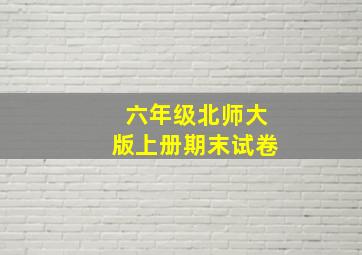 六年级北师大版上册期末试卷